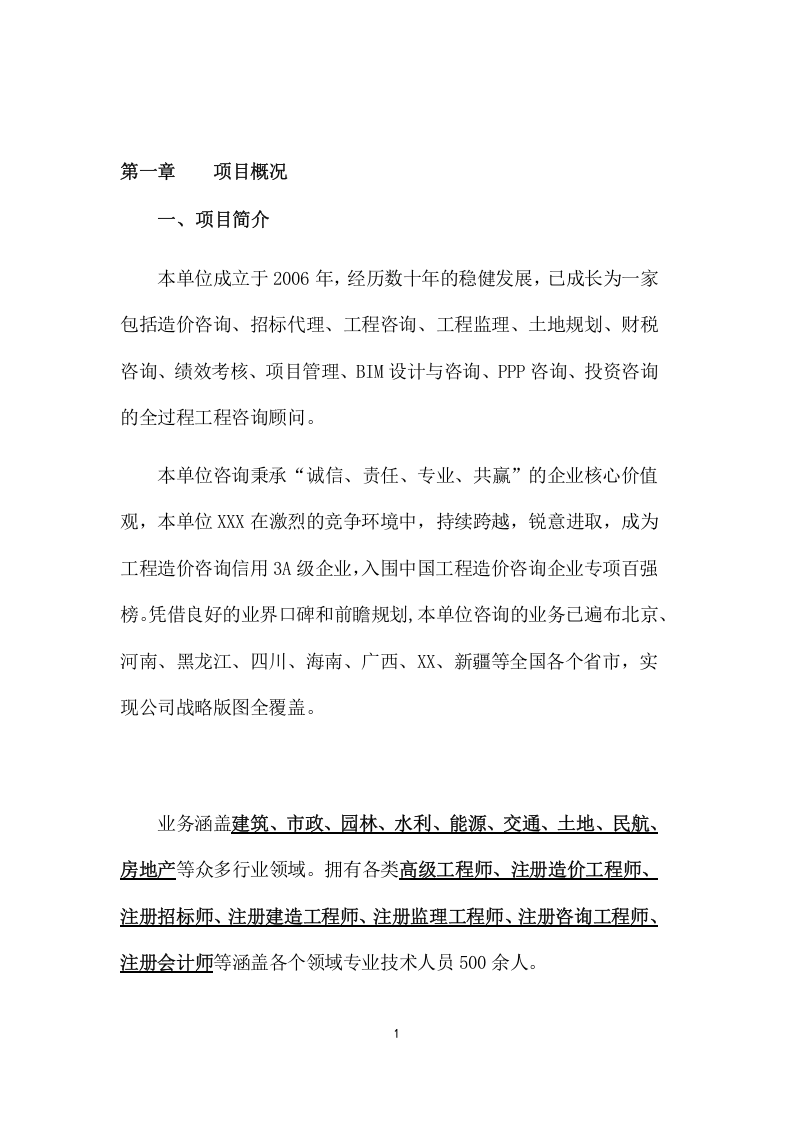 第一章　　项目概况

一、项目简介

本单位成立于2006年，经历数十年的稳健发展，已成长为一家包括造价咨询、招标代理、工程咨询、工程监理、土地规划、财税咨询、绩效考核、项目管理、BIM设计与咨询、PPP咨询、投资咨询的全过程工程咨询顾问。

本单位咨询秉承“诚信、责任、专业、共赢”的企业核心价值观，本单位XXX在激烈的竞争环境中，持续跨越，锐意进取，成为工程造价咨询信用3A级企业，入围中国工程造价咨询企业专项百强榜。凭借良好的业界口碑和前瞻规划，本单位咨询的业务已遍布北京、河南、黑龙江、四川、海南、广西、XX、新疆等全国各个省市，实现公司战略版图全覆盖。

业务涵盖建筑、市政、园林、水利、能源、交通、土地、民航、房地产等众多行业领域。拥有各类高级工程师、注册造价工程师、注册招标师、注册建造工程师、注册监理工程师、注册咨询工程师、注册会计师等涵盖各个领域专业技术人员500余人。

1